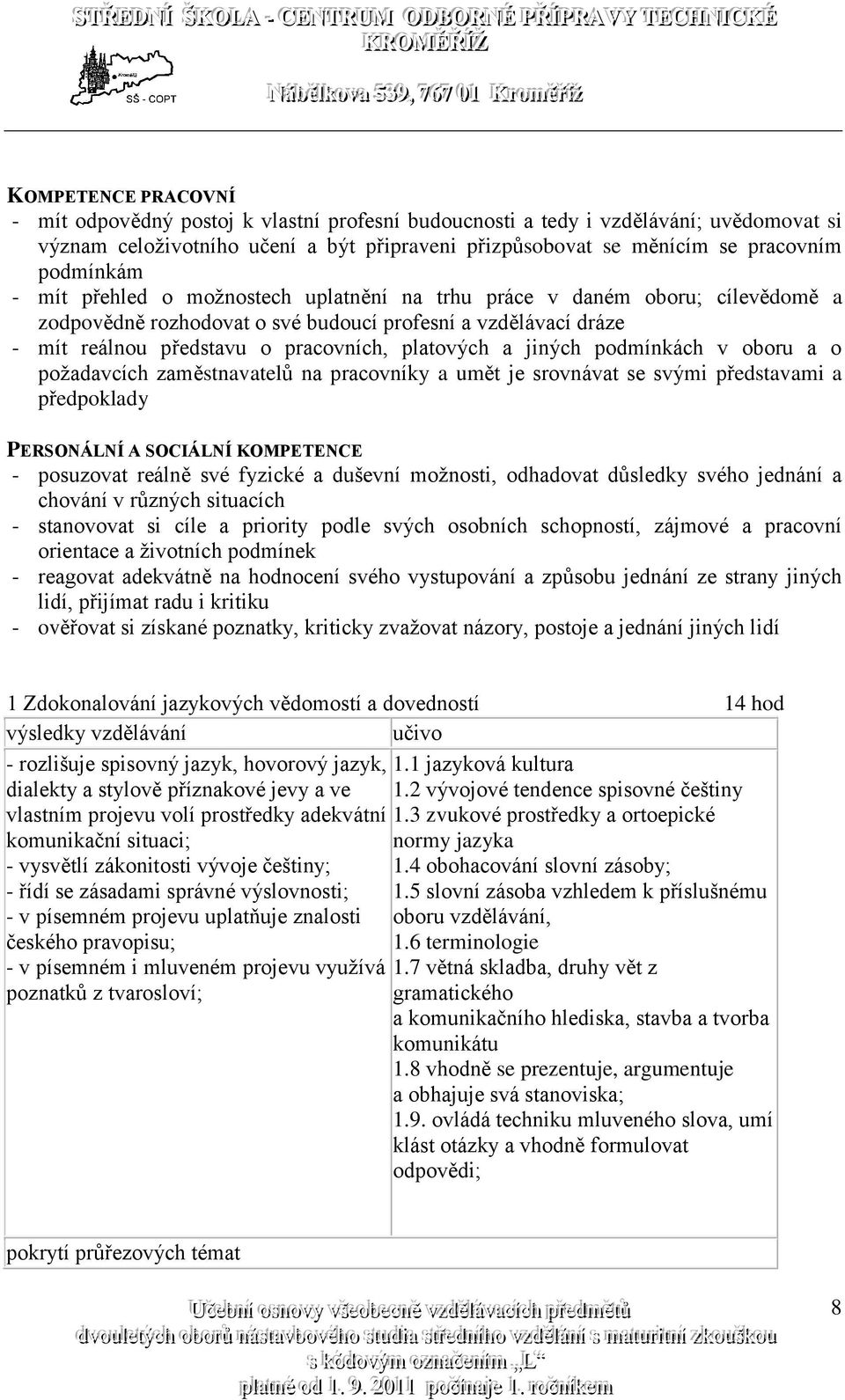 STŘEDNÍ ŠKOLA - CENTRUM ODBORNÉ PŘÍPRAVY TECHNICKÉ KROMĚŘÍŽ

Kroměříž

SŠ - COPT

Nábělkova 539, 767 01 Kroměříž

KOMPETENCE PRACOVNÍ
- mít odpovědný postoj k vlastní profesní budoucnosti a tedy i vzdělávání; uvědomovat si význam celoživotního učení a být připraveni přizpůsobovat se měnícím se pracovním podmínkám
- mít přehled o možnostech uplatnění na trhu práce v daném oboru; cílevědomě a zodpovědně rozhodovat o své budoucí profesní a vzdělávací dráze
- mít reálnou představu o pracovních, platových a jiných podmínkách v oboru a o požadavcích zaměstnavatelů na pracovníky a umět je srovnávat se svými představami a předpoklady

PERSONÁLNÍ A SOCIÁLNÍ KOMPETENCE
- posuzovat reálně své fyzické a duševní možnosti, odhadovat důsledky svého jednání a chování v různých situacích
- stanovovat si cíle a priority podle svých osobních schopností, zájmové a pracovní orientace a životních podmínek
- reagovat adekvátně na hodnocení svého vystupování a způsobu jednání ze strany jiných lidí, přijímat radu i kritiku
- ověřovat si získané poznatky, kriticky zvažovat názory, postoje a jednání jiných lidí

1 Zdokonalování jazykových vědomostí a dovedností 14 hod

| výsledky vzdělávání | učivo |
|---|---|
| - rozlišuje spisovný jazyk, hovorový jazyk, dialekty a stylově příznakové jevy a ve vlastním projevu volí prostředky adekvátní komunikační situaci; - vysvětlí zákonitosti vývoje češtiny; - řídí se zásadami správné výslovnosti; - v písemném projevu uplatňuje znalosti českého pravopisu; - v písemném i mluveném projevu využívá poznatků z tvarosloví; | 1.1 jazyková kultura 1.2 vývojové tendence spisovné češtiny 1.3 zvukové prostředky a ortoepické normy jazyka 1.4 obohacování slovní zásoby; 1.5 slovní zásoba vzhledem k příslušnému oboru vzdělávání, 1.6 terminologie 1.7 větná skladba, druhy vět z gramatického a komunikačního hlediska, stavba a tvorba komunikátu 1.8 vhodně se prezentuje, argumentuje a obhajuje svá stanoviska; 1.9. ovládá techniku mluveného slova, umí klást otázky a vhodně formulovat odpovědi; |
| pokrytí průřezových témat | |

Učební osnovy všeobecně vzdělávacích předmětů
dvouletých oborů nástavbového studia středního vzdělání s maturitní zkouškou s kódovým označením „L“
platné od 1. 9. 2011 počínaje 1. ročníkem

8